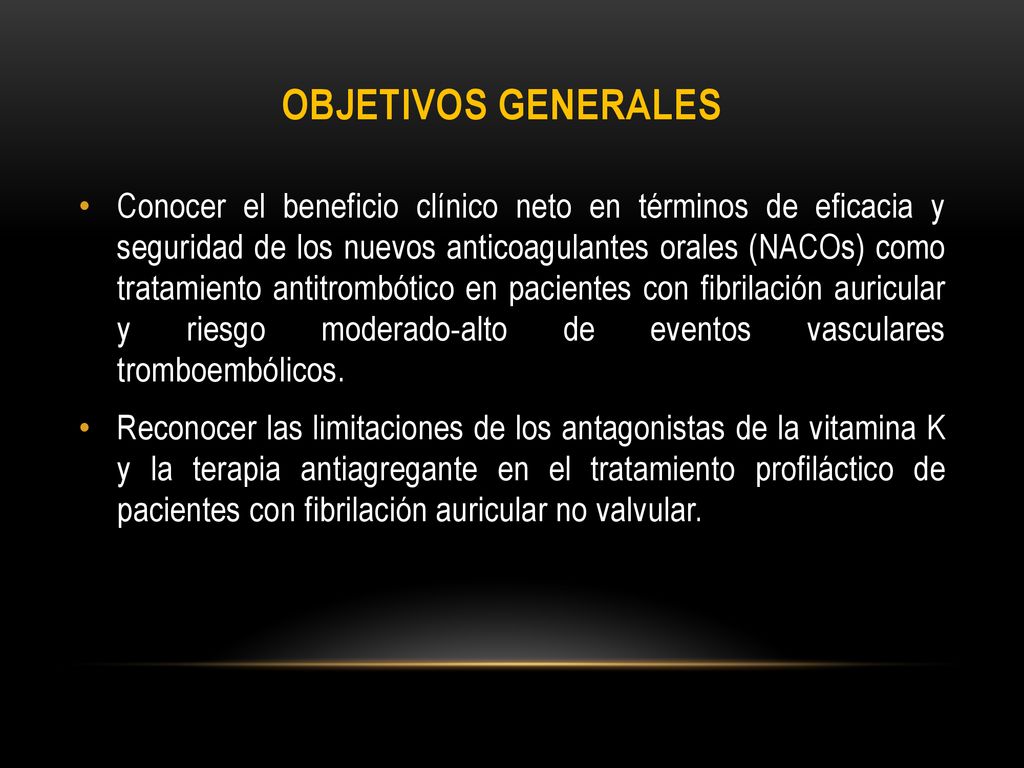 OBJETIVOS GENERALES

• Conocer el beneficio clínico neto en términos de eficacia y seguridad de los nuevos anticoagulantes orales (NACOs) como tratamiento antitrombótico en pacientes con fibrilación auricular y riesgo moderado-alto de eventos vasculares tromboembólicos.

• Reconocer las limitaciones de los antagonistas de la vitamina K y la terapia antiagregante en el tratamiento profiláctico de pacientes con fibrilación auricular no valvular.